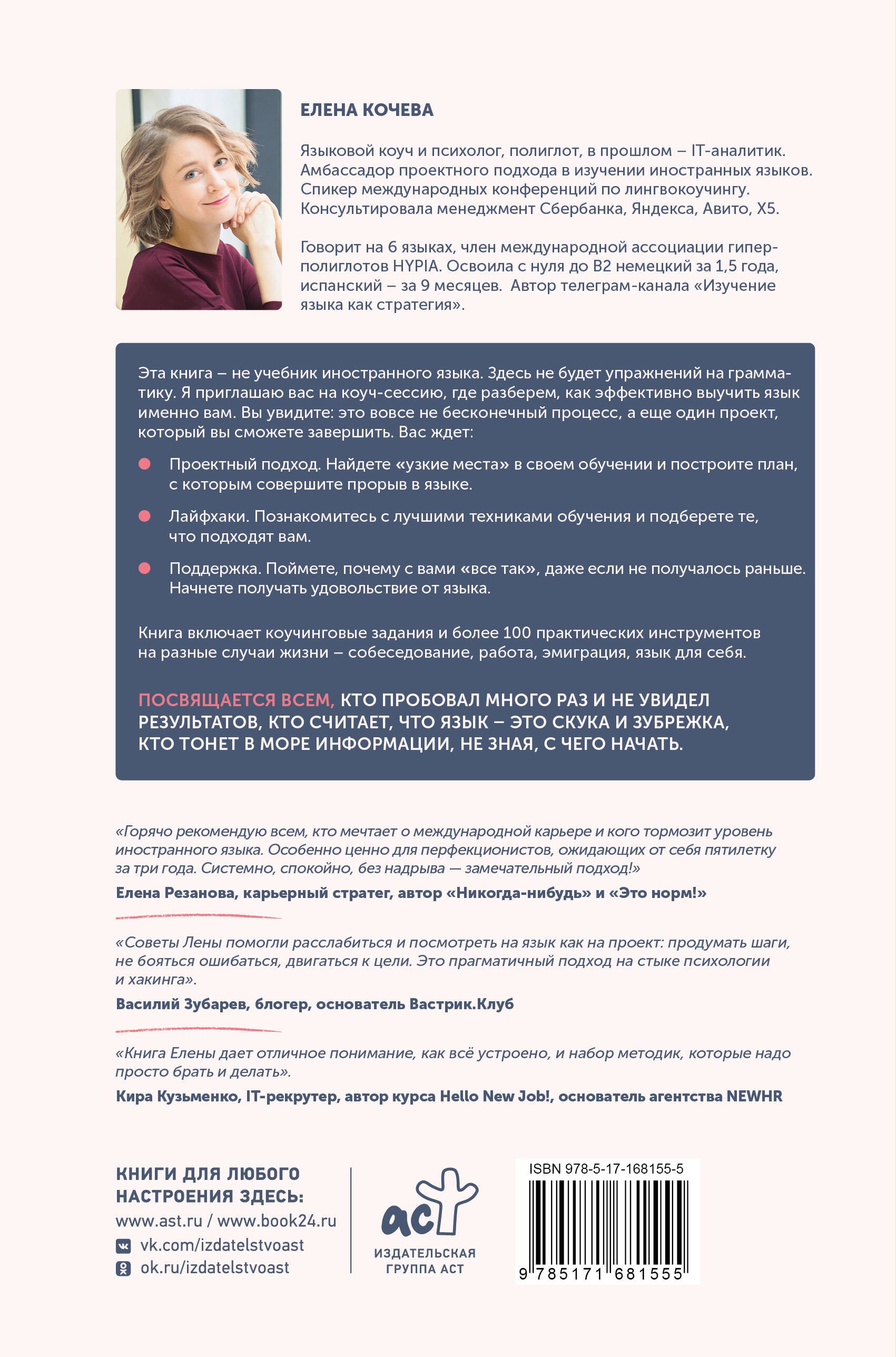 ЕЛЕНА КОЧЕВА

Языковой коуч и психолог, полиглот, в прошлом – IT-аналитик. Амбассадор проектного подхода в изучении иностранных языков. Спикер международных конференций по лингвокоучингу. Консультировала менеджмент Сбербанка, Яндекса, Авито, X5.

Говорит на 6 языках, член международной ассоциации гиперполиглотов HYPIA. Освоила с нуля до B2 немецкий за 1,5 года, испанский – за 9 месяцев. Автор телеграм-канала «Изучение языка как стратегия».

Эта книга – не учебник иностранного языка. Здесь не будет упражнений на грамматику. Я приглашаю вас на коуч-сессию, где разберем, как эффективно выучить язык именно вам. Вы увидите: это вовсе не бесконечный процесс, а еще один проект, который вы сможете завершить. Вас ждет:

Проектный подход. Найдете «узкие места» в своем обучении и построите план, с которым совершите прорыв в языке.

Лайфхаки. Познакомитесь с лучшими техниками обучения и подберете те, что подходят вам.

Поддержка. Поймете, почему с вами «все так», даже если не получалось раньше. Начнете получать удовольствие от языка.

Книга включает коучинговые задания и более 100 практических инструментов на разные случаи жизни – собеседование, работа, эмиграция, язык для себя.

ПОСВЯЩАЕТСЯ ВСЕМ, КТО ПРОБОВАЛ МНОГО РАЗ И НЕ УВИДЕЛ РЕЗУЛЬТАТОВ, КТО СЧИТАЕТ, ЧТО ЯЗЫК – ЭТО СКУКА И ЗУБРЕЖКА, КТО ТОНЕТ В МОРЕ ИНФОРМАЦИИ, НЕ ЗНАЯ, С ЧЕГО НАЧАТЬ.

«Горячо рекомендую всем, кто мечтает о международной карьере и кого тормозит уровень иностранного языка. Особенно ценно для перфекционистов, ожидающих от себя пятилетку за три года. Системно, спокойно, без надрыва — замечательный подход!»

Елена Резанова, карьерный стратег, автор «Никогда-нибудь» и «Это норм!»

«Советы Лены помогли расслабиться и посмотреть на язык как на проект: продумать шаги, не бояться ошибаться, двигаться к цели. Это прагматичный подход на стыке психологии и хакинга».

Василий Зубарев, блогер, основатель Вастрик.Клуб

«Книга Елены дает отличное понимание, как всё устроено, и набор методик, которые надо просто брать и делать».

Кира Кузьменко, IT-рекрутер, автор курса Hello New Job!, основатель агентства NEWHR

КНИГИ ДЛЯ ЛЮБОГО НАСТРОЕНИЯ ЗДЕСЬ:
www.ast.ru / www.book24.ru
vk.com/izdatelstvoast
ok.ru/izdatelstvoast

аст
ИЗДАТЕЛЬСКАЯ ГРУППА АСТ

ISBN 978-5-17-168155-5
9 785171 681555